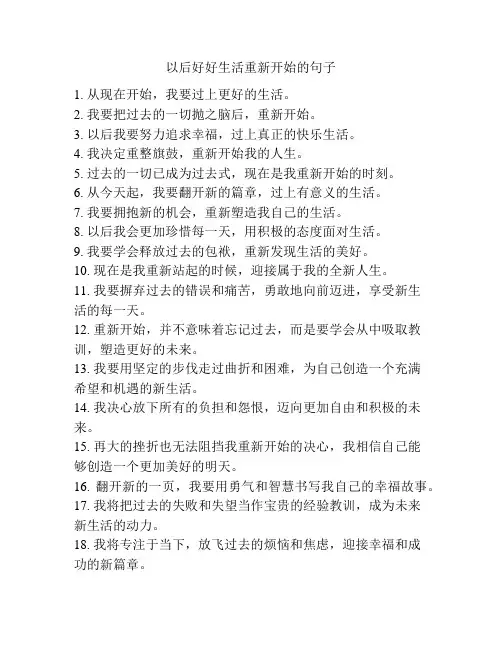 以后好好生活重新开始的句子

1. 从现在开始，我要过上更好的生活。
2. 我要把过去的一切抛之脑后，重新开始。
3. 以后我要努力追求幸福，过上真正的快乐生活。
4. 我决定重整旗鼓，重新开始我的人生。
5. 过去的一切已成为过去式，现在是我重新开始的时刻。
6. 从今天起，我要翻开新的篇章，过上有意义的生活。
7. 我要拥抱新的机会，重新塑造我自己的生活。
8. 以后我会更加珍惜每一天，用积极的态度面对生活。
9. 我要学会释放过去的包袱，重新发现生活的美好。
10. 现在是我重新站起的时候，迎接属于我的全新人生。
11. 我要摒弃过去的错误和痛苦，勇敢地向前迈进，享受新生活的每一天。
12. 重新开始，并不意味着忘记过去，而是要学会从中吸取教训，塑造更好的未来。
13. 我要用坚定的步伐走过曲折和困难，为自己创造一个充满希望和机遇的新生活。
14. 我决心放下所有的负担和怨恨，迈向更加自由和积极的未来。
15. 再大的挫折也无法阻挡我重新开始的决心，我相信自己能够创造一个更加美好的明天。
16. 翻开新的一页，我要用勇气和智慧书写我自己的幸福故事。
17. 我将把过去的失败和失望当作宝贵的经验教训，成为未来新生活的动力。
18. 我将专注于当下，放飞过去的烦恼和焦虑，迎接幸福和成功的新篇章。